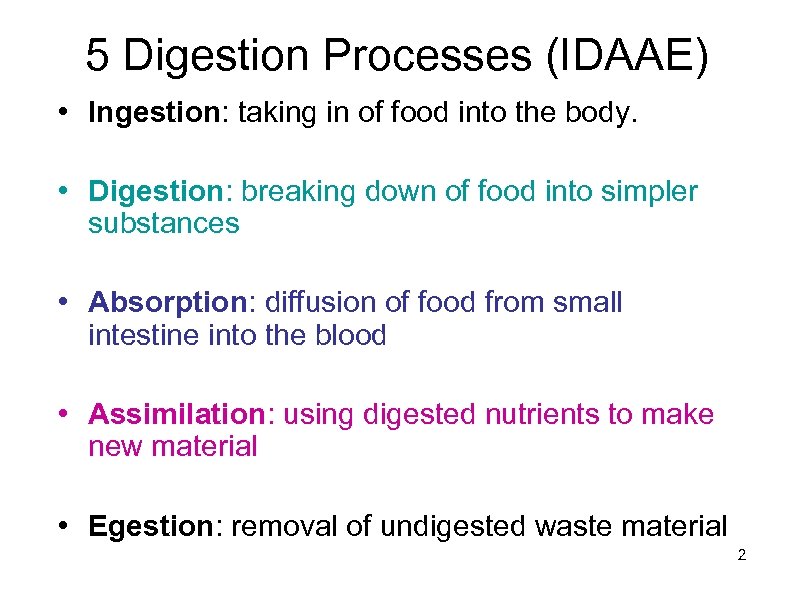 5 Digestion Processes (IDAAE)

• Ingestion: taking in of food into the body.

• Digestion: breaking down of food into simpler substances

• Absorption: diffusion of food from small intestine into the blood

• Assimilation: using digested nutrients to make new material

• Egestion: removal of undigested waste material

2